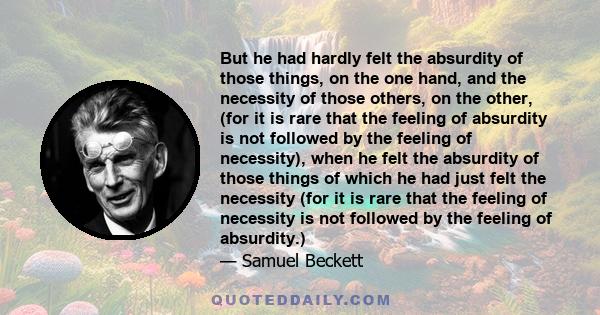 But he had hardly felt the absurdity of those things, on the one hand, and the necessity of those others, on the other, (for it is rare that the feeling of absurdity is not followed by the feeling of necessity), when he felt the absurdity of those things of which he had just felt the necessity (for it is rare that the feeling of necessity is not followed by the feeling of absurdity.)

— Samuel Beckett

QUOTEDDAILY.COM